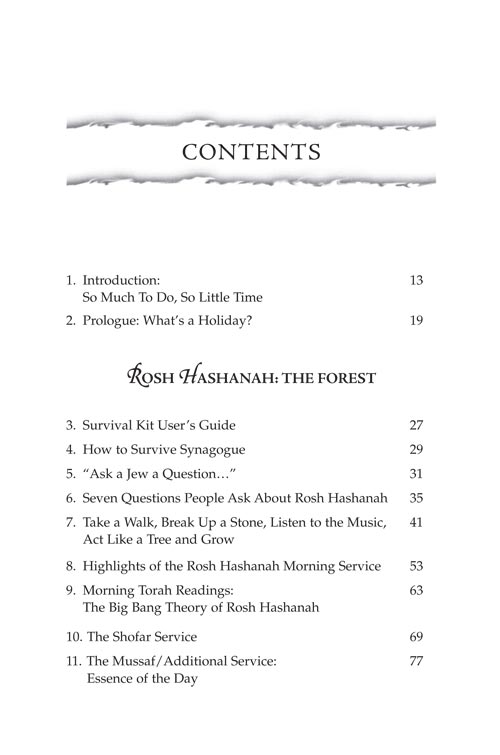 CONTENTS

1. Introduction: So Much To Do, So Little Time 13

2. Prologue: What's a Holiday? 19

ROSH HASHANAH: THE FOREST

3. Survival Kit User's Guide 27

4. How to Survive Synagogue 29

5. "Ask a Jew a Question…" 31

6. Seven Questions People Ask About Rosh Hashanah 35

7. Take a Walk, Break Up a Stone, Listen to the Music, Act Like a Tree and Grow 41

8. Highlights of the Rosh Hashanah Morning Service 53

9. Morning Torah Readings: The Big Bang Theory of Rosh Hashanah 63

10. The Shofar Service 69

11. The Mussaf/Additional Service: Essence of the Day 77